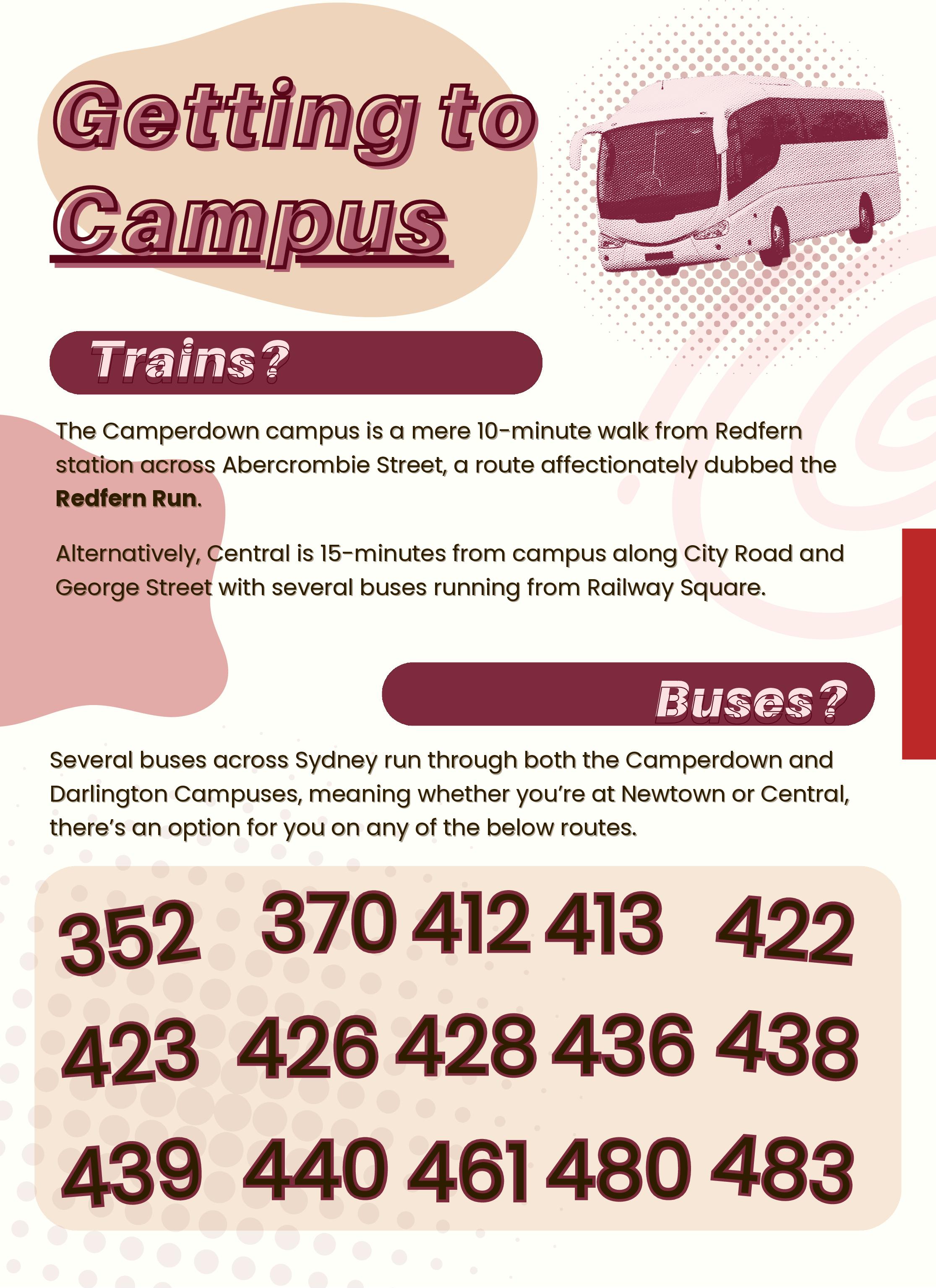 Getting to Campus

Trains?

The Camperdown campus is a mere 10-minute walk from Redfern station across Abercrombie Street, a route affectionately dubbed the Redfern Run.

Alternatively, Central is 15-minutes from campus along City Road and George Street with several buses running from Railway Square.

Buses?

Several buses across Sydney run through both the Camperdown and Darlington Campuses, meaning whether you're at Newtown or Central, there's an option for you on any of the below routes.

352 370 412 413 422
423 426 428 436 438
439 440 461 480 483